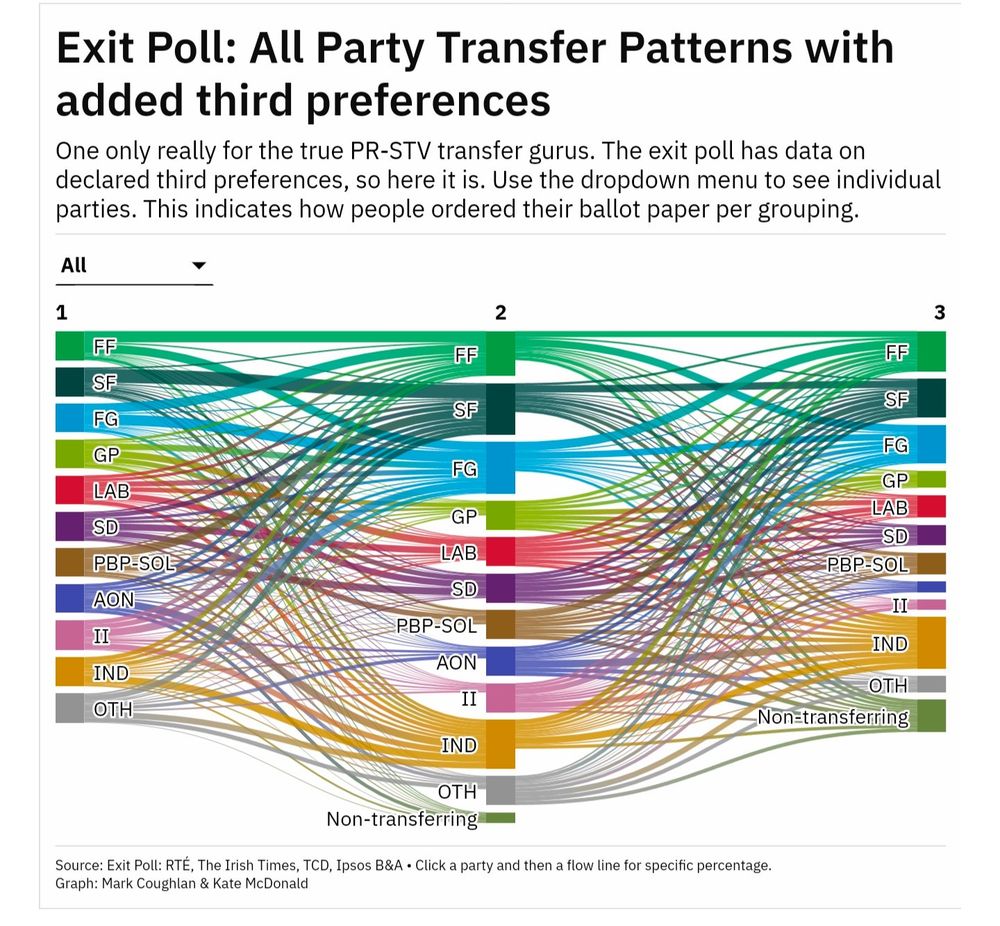 Exit Poll: All Party Transfer Patterns with added third preferences

One only really for the true PR-STV transfer gurus. The exit poll has data on declared third preferences, so here it is. Use the dropdown menu to see individual parties. This indicates how people ordered their ballot paper per grouping.

All

1

FF
SF
FG
GP
LAB
SD
PBP-SOL
AON
II
IND
OTH

2

FF
SF
FG
GP
LAB
SD
PBP-SOL
AON
II
IND
OTH
Non-transferring

3

FF
SF
FG
GP
LAB
SD
PBP-SOL
II
IND
OTH
Non-transferring

Source: Exit Poll: RTÉ, The Irish Times, TCD, Ipsos B&A • Click a party and then a flow line for specific percentage.
Graph: Mark Coughlan & Kate McDonald